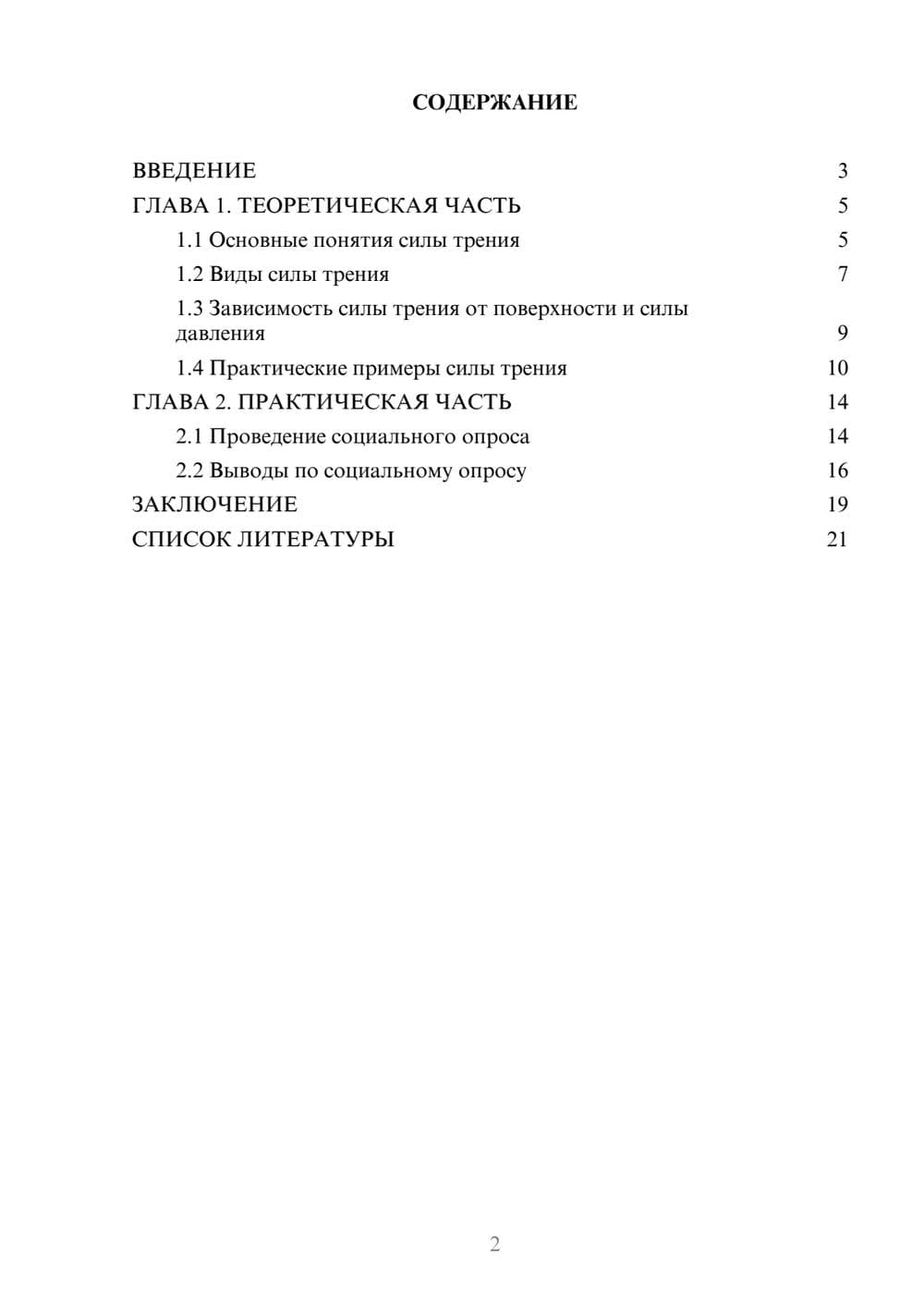 СОДЕРЖАНИЕ

ВВЕДЕНИЕ 3
ГЛАВА 1. ТЕОРЕТИЧЕСКАЯ ЧАСТЬ 5
1.1 Основные понятия силы трения 5
1.2 Виды силы трения 7
1.3 Зависимость силы трения от поверхности и силы давления 9
1.4 Практические примеры силы трения 10
ГЛАВА 2. ПРАКТИЧЕСКАЯ ЧАСТЬ 14
2.1 Проведение социального опроса 14
2.2 Выводы по социальному опросу 16
ЗАКЛЮЧЕНИЕ 19
СПИСОК ЛИТЕРАТУРЫ 21

2